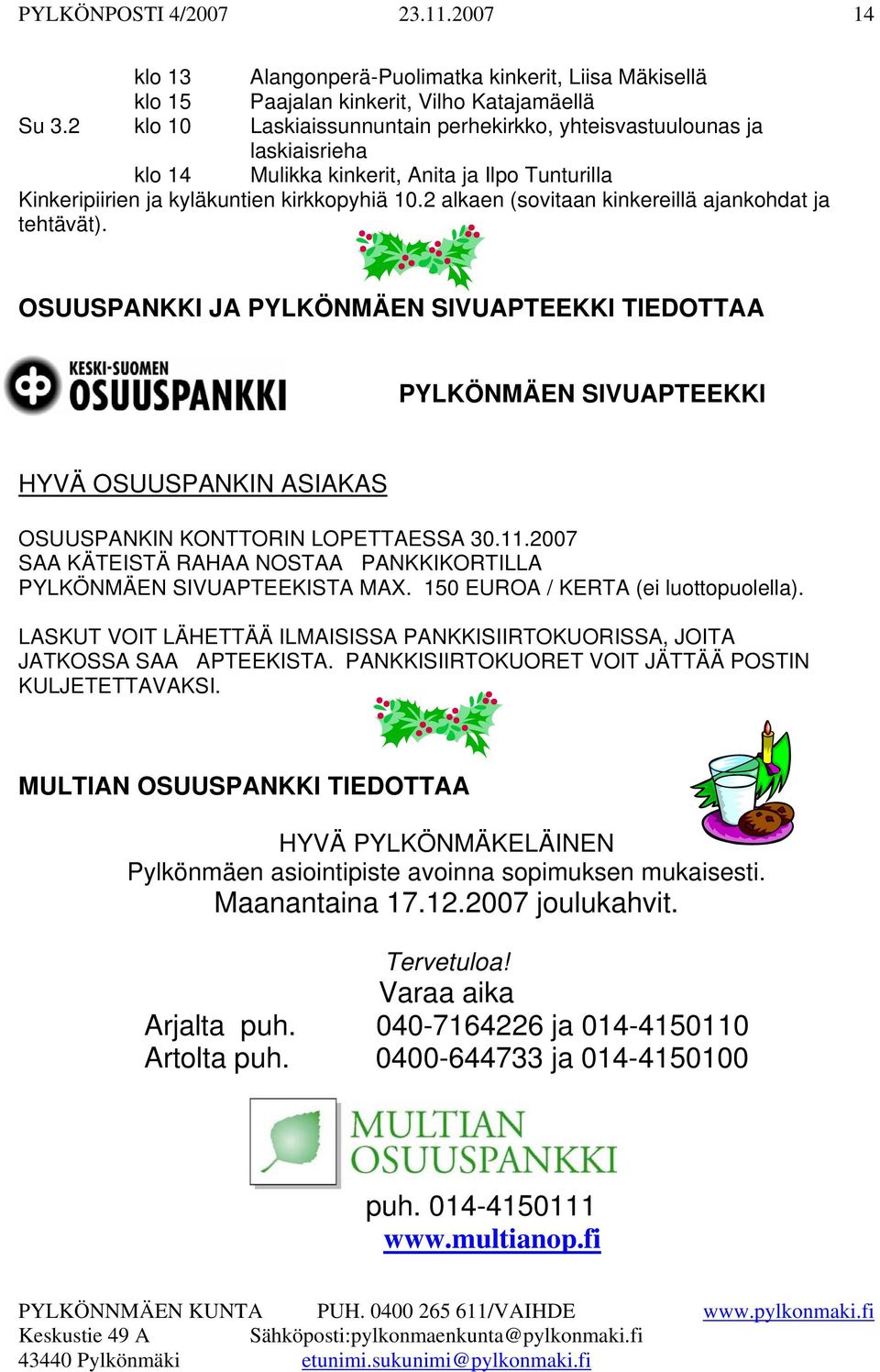 PYLKÖNPOSTI 4/2007 23.11.2007 14

klo 13 Alangonperä-Puolimatka kinkerit, Liisa Mäkisellä
klo 15 Paajalan kinkerit, Vilho Katajamäellä
Su 3.2 klo 10 Laskiaissunnuntain perhekirkko, yhteisvastuulounas ja laskiaisrieha
klo 14 Mulikka kinkerit, Anita ja Ilpo Tunturilla
Kinkeripiirien ja kyläkuntien kirkkopyhiä 10.2 alkaen (sovitaan kinkereillä ajankohdat ja tehtävät).

OSUUSPANKKI JA PYLKÖNMÄEN SIVUAPTEEKKI TIEDOTTAA

KESKI-SUOMEN OSUUSPANKKI

PYLKÖNMÄEN SIVUAPTEEKKI

HYVÄ OSUUSPANKIN ASIAKAS

OSUUSPANKIN KONTTORIN LOPETTAESSA 30.11.2007 SAA KÄTEISTÄ RAHAA NOSTAA PANKKIKORTILLA PYLKÖNMÄEN SIVUAPTEEKISTA MAX. 150 EUROA / KERTA (ei luottopuolella).

LASKUT VOIT LÄHETTÄÄ ILMAISISSA PANKKISIIRTOKUORISSA, JOITA JATKOSSA SAA APTEEKISTA. PANKKISIIRTOKUORET VOIT JÄTTÄÄ POSTIN KULJETETTAVAKSI.

MULTIAN OSUUSPANKKI TIEDOTTAA

HYVÄ PYLKÖNMÄKELÄINEN
Pylkönmäen asiointipiste avoinna sopimuksen mukaisesti.
Maanantaina 17.12.2007 joulukahvit.

Tervetuloa!
Varaa aika
Arjalta puh. 040-7164226 ja 014-4150110
Artolta puh. 0400-644733 ja 014-4150100

MULTIAN OSUUSPANKKI

puh. 014-4150111
www.multianop.fi

PYLKÖNNMÄEN KUNTA PUH. 0400 265 611/VAIHDE www.pylkonmaki.fi
Keskustie 49 A Sähköposti:pylkonmaenkunta@pylkonmaki.fi
43440 Pylkönmäki etunimi.sukunimi@pylkonmaki.fi